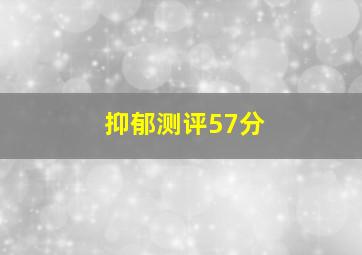 抑郁测评57分